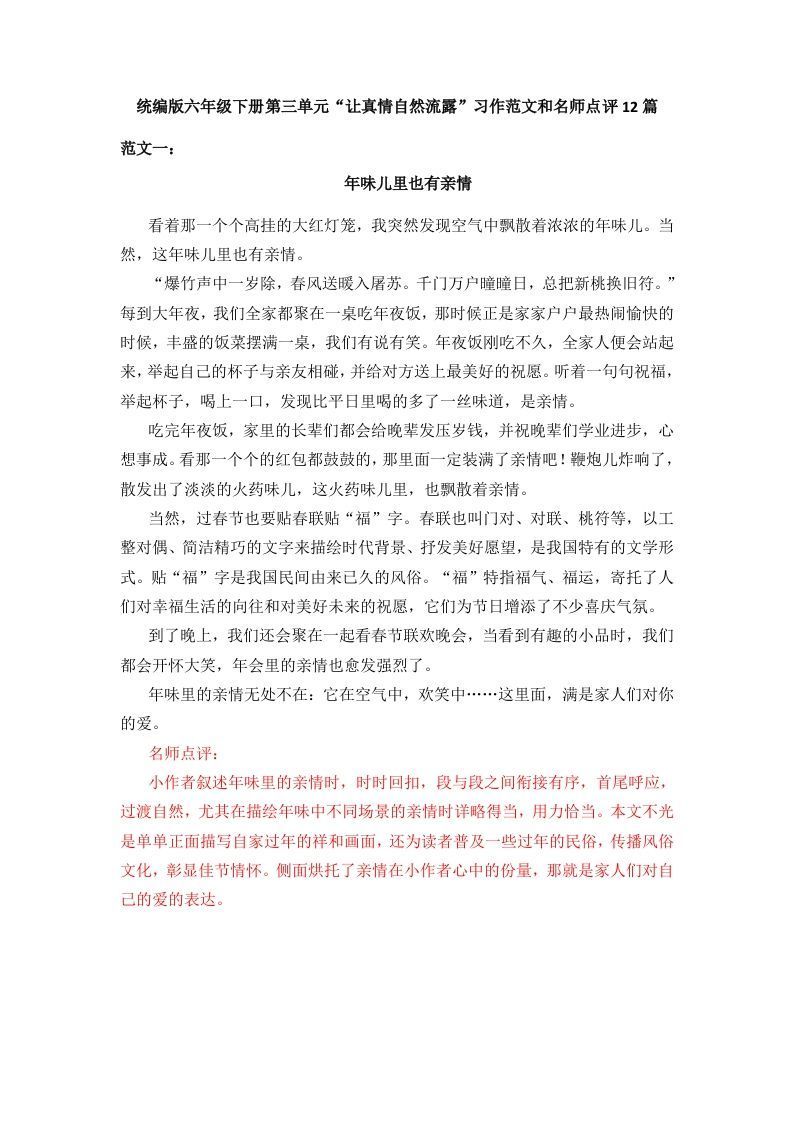 统编版六年级下册第三单元“让真情自然流露”习作范文和名师点评12篇

范文一：

年味儿里也有亲情

看着那一个个高挂的大红灯笼，我突然发现空气中飘散着浓浓的年味儿。当然，这年味儿里也有亲情。

“爆竹声中一岁除，春风送暖入屠苏。千门万户曈曈日，总把新桃换旧符。”每到大年夜，我们全家都聚在一桌吃年夜饭，那时候正是家家户户最热闹愉快的时候，丰盛的饭菜摆满一桌，我们有说有笑。年夜饭刚吃不久，全家人便会站起来，举起自己的杯子与亲友相碰，并给对方送上最美好的祝愿。听着一句句祝福，举起杯子，喝上一口，发现比平日里喝的多了一丝味道，是亲情。

吃完年夜饭，家里的长辈们都会给晚辈发压岁钱，并祝晚辈们学业进步，心想事成。看那一个个的红包都鼓鼓的，那里面一定装满了亲情吧！鞭炮儿炸响了，散发出了淡淡的火药味儿，这火药味儿里，也飘散着亲情。

当然，过春节也要贴春联贴“福”字。春联也叫门对、对联、桃符等，以工整对偶、简洁精巧的文字来描绘时代背景、抒发美好愿望，是我国特有的文学形式。贴“福”字是我国民间由来已久的风俗。“福”特指福气、福运，寄托了人们对幸福生活的向往和对美好未来的祝愿，它们为节日增添了不少喜庆气氛。

到了晚上，我们还会聚在一起看春节联欢晚会，当看到有趣的小品时，我们都会开怀大笑，年会里的亲情也愈发强烈了。

年味里的亲情无处不在：它在空气中，欢笑中……这里面，满是家人们对你的爱。

名师点评：

小作者叙述年味里的亲情时，时时回扣，段与段之间衔接有序，首尾呼应，过渡自然，尤其在描绘年味中不同场景的亲情时详略得当，用力恰当。本文不光是单单正面描写自家过年的祥和画面，还为读者普及一些过年的民俗，传播风俗文化，彰显佳节情怀。侧面烘托了亲情在小作者心中的份量，那就是家人们对自己的爱的表达。